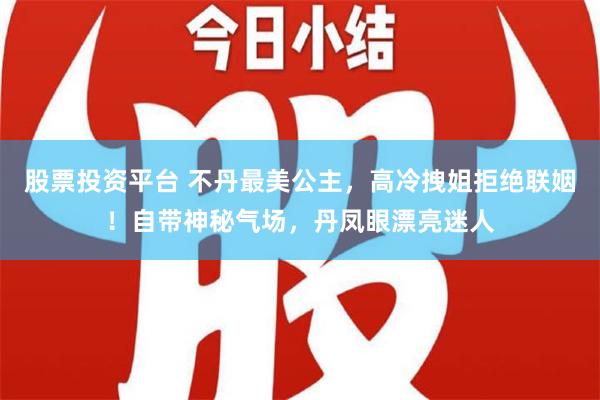 今日小结

股

股票投资平台 不丹最美公主，高冷拽姐拒绝联姻！自带神秘气场，丹凤眼漂亮迷人